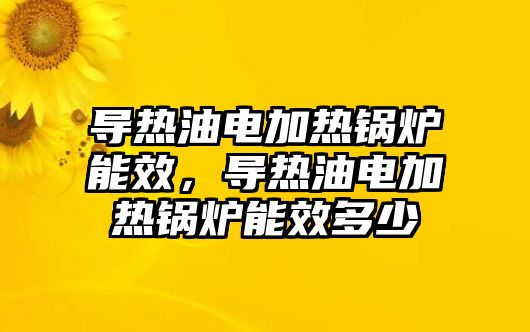 导热油电加热锅炉能效，导热油电加热锅炉能效多少